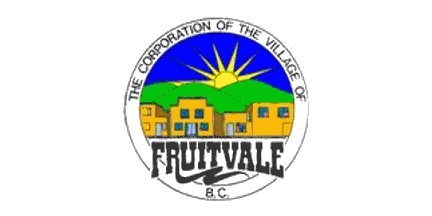 THE CORPORATION OF THE VILLAGE OF

FRUITVALE

B.C.